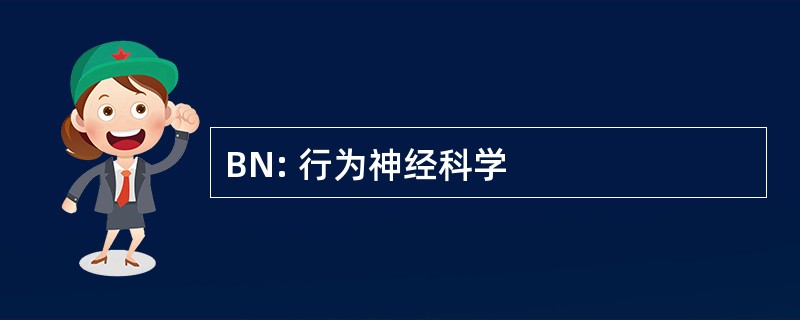 BN: 行为神经科学